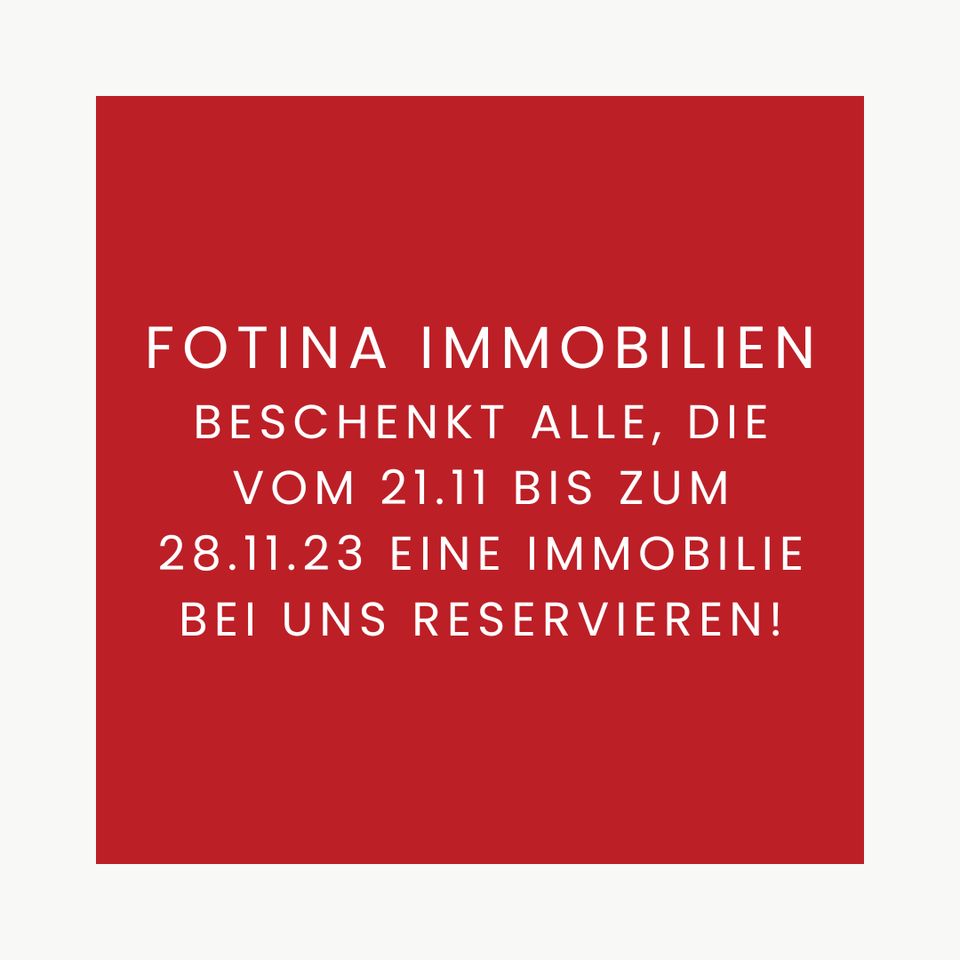 FOTINA IMMOBILIEN

BESCHENKT ALLE, DIE VOM 21.11 BIS ZUM 28.11.23 EINE IMMOBILIE BEI UNS RESERVIEREN!